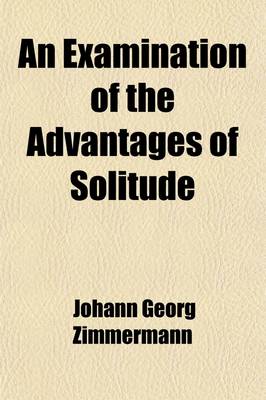 An Examination of the Advantages of Solitude

Johann Georg Zimmermann